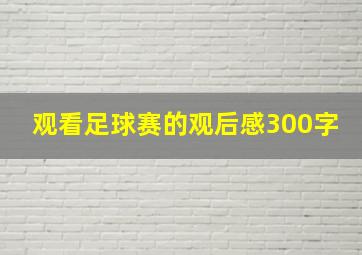 观看足球赛的观后感300字